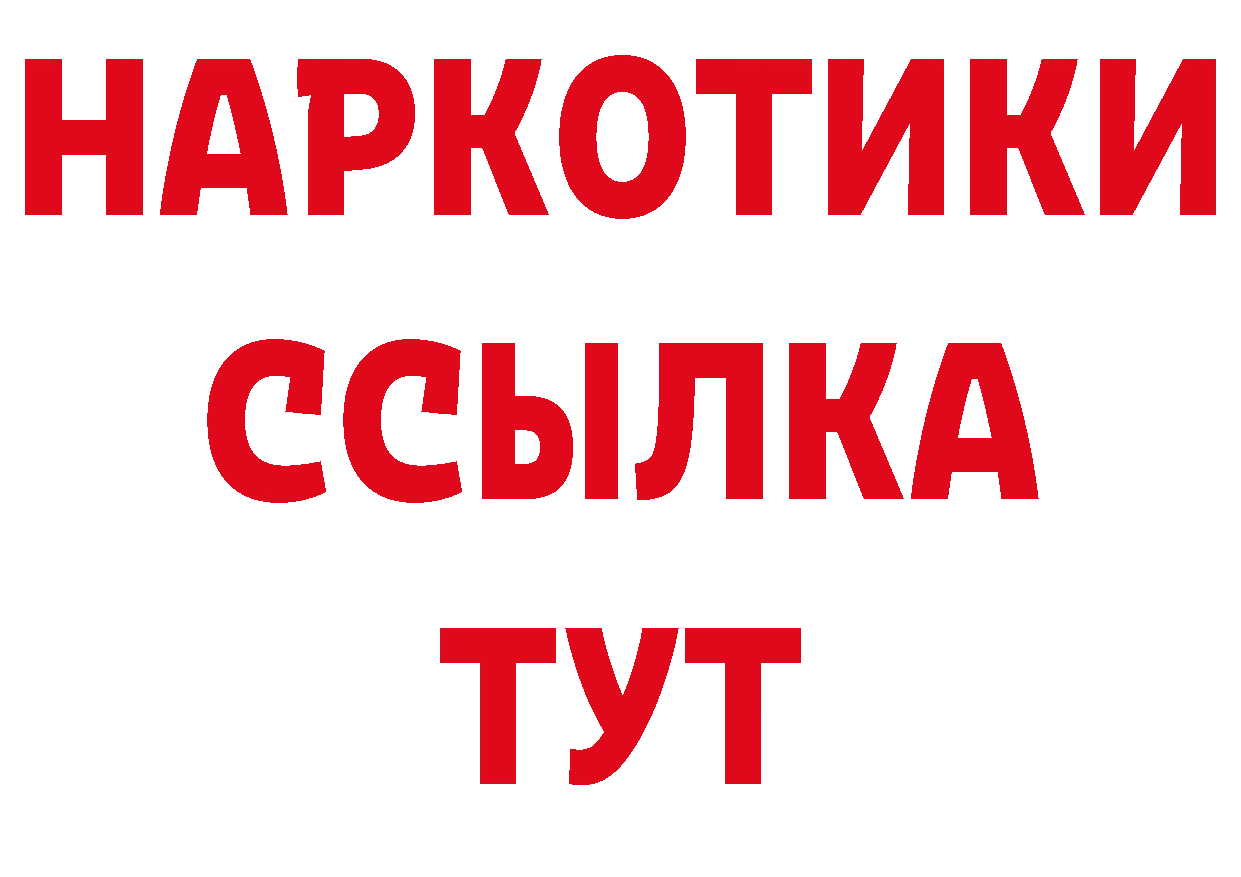 НАРКОТИКИ
ССЫЛКА
ТУТ